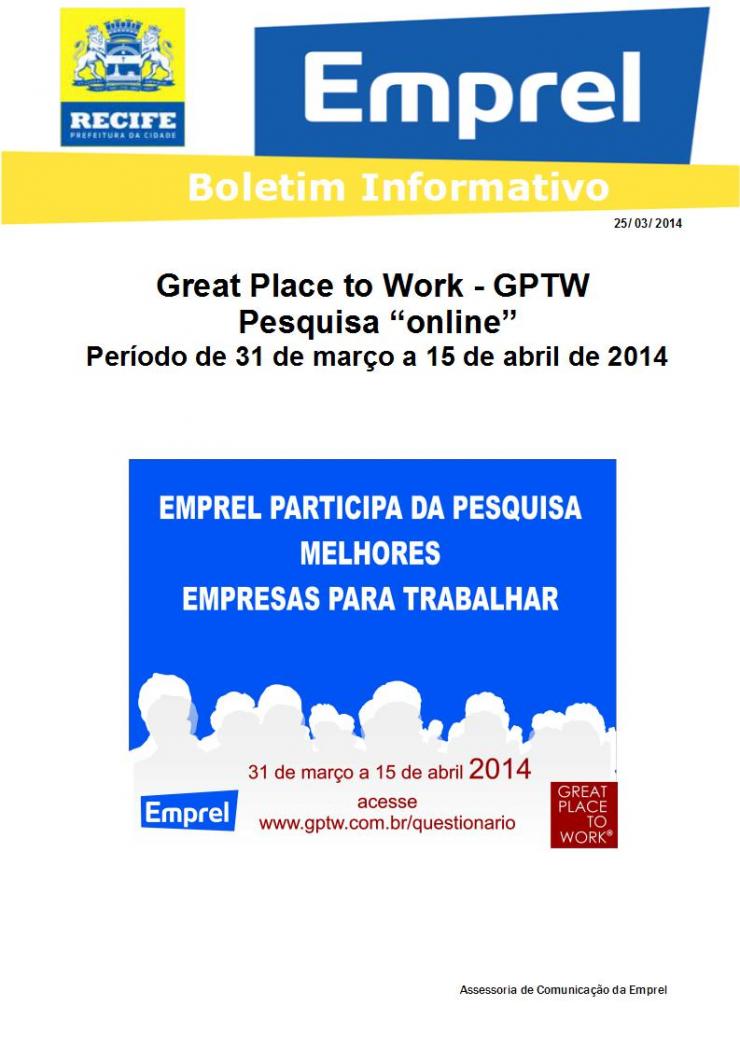 RECIFE
PREFEITURA DA CIDADE

Emprel

Boletim Informativo

25/ 03/ 2014

Great Place to Work - GPTW
Pesquisa "online"
Período de 31 de março a 15 de abril de 2014

EMPREL PARTICIPA DA PESQUISA
MELHORES
EMPRESAS PARA TRABALHAR

31 de março a 15 de abril 2014
acesse
www.gptw.com.br/questionario

Emprel

GREAT
PLACE
TO
WORK®

Assessoria de Comunicação da Emprel